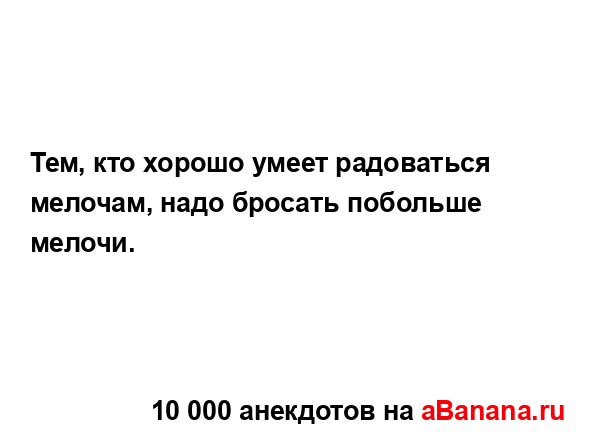 Тем, кто хорошо умеет радоваться мелочам, надо бросать побольше мелочи.

10 000 анекдотов на aBanana.ru